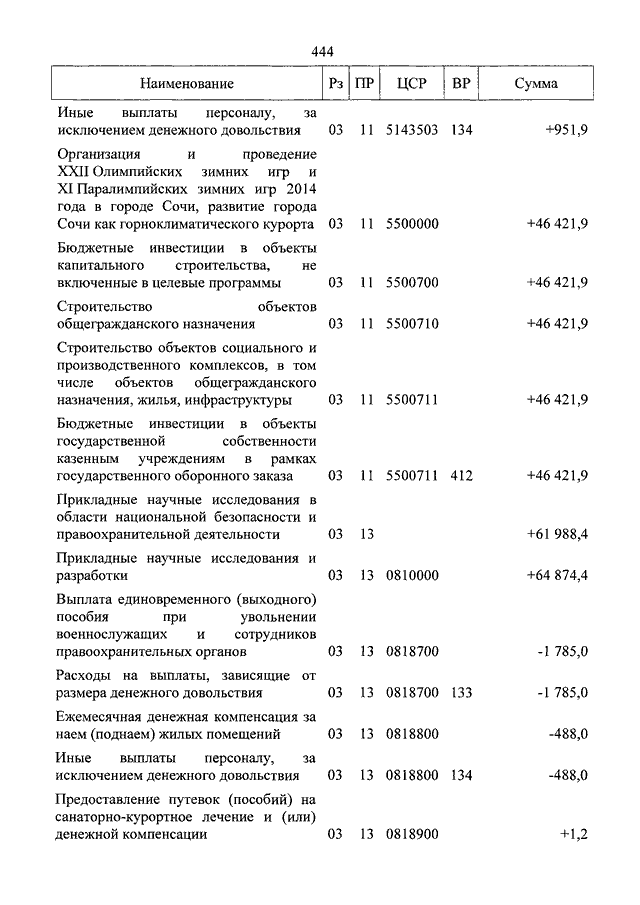 444

| Наименование | Рз | ПР | ЦСР | ВР | Сумма |
|---|---|---|---|---|---|
| Иные выплаты персоналу, за исключением денежного довольствия | 03 | 11 | 5143503 | 134 | +951,9 |
| Организация и проведение XXII Олимпийских зимних игр и XI Паралимпийских зимних игр 2014 года в городе Сочи, развитие города Сочи как горноклиматического курорта | 03 | 11 | 5500000 | | +46 421,9 |
| Бюджетные инвестиции в объекты капитального строительства, не включенные в целевые программы | 03 | 11 | 5500700 | | +46 421,9 |
| Строительство объектов общегражданского назначения | 03 | 11 | 5500710 | | +46 421,9 |
| Строительство объектов социального и производственного комплексов, в том числе объектов общегражданского назначения, жилья, инфраструктуры | 03 | 11 | 5500711 | | +46 421,9 |
| Бюджетные инвестиции в объекты государственной собственности казенным учреждениям в рамках государственного оборонного заказа | 03 | 11 | 5500711 | 412 | +46 421,9 |
| Прикладные научные исследования в области национальной безопасности и правоохранительной деятельности | 03 | 13 | | | +61 988,4 |
| Прикладные научные исследования и разработки | 03 | 13 | 0810000 | | +64 874,4 |
| Выплата единовременного (выходного) пособия при увольнении военнослужащих и сотрудников правоохранительных органов | 03 | 13 | 0818700 | | -1 785,0 |
| Расходы на выплаты, зависящие от размера денежного довольствия | 03 | 13 | 0818700 | 133 | -1 785,0 |
| Ежемесячная денежная компенсация за наем (поднаем) жилых помещений | 03 | 13 | 0818800 | | -488,0 |
| Иные выплаты персоналу, за исключением денежного довольствия | 03 | 13 | 0818800 | 134 | -488,0 |
| Предоставление путевок (пособий) на санаторно-курортное лечение и (или) денежной компенсации | 03 | 13 | 0818900 | | +1,2 |